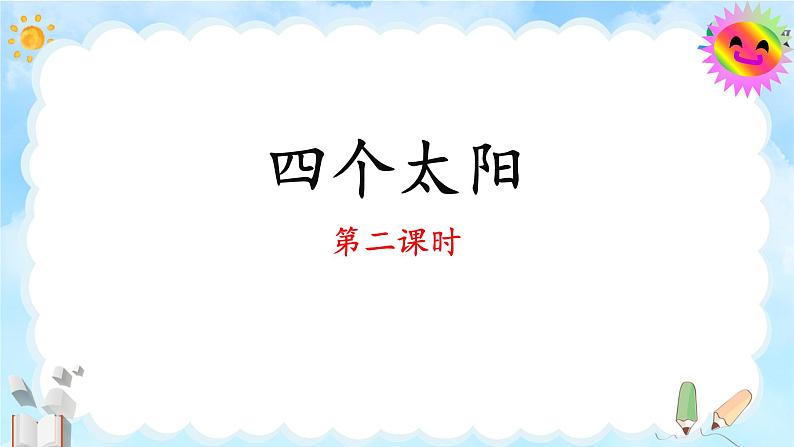 四个太阳

第二课时